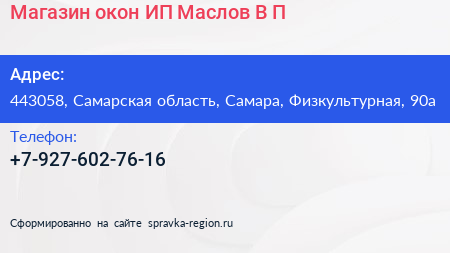 Магазин окон ИП Маслов В П

Адрес:
443058, Самарская область, Самара, Физкультурная, 90а

Телефон:
+7-927-602-76-16

Сформированно на сайте spravka-region.ru